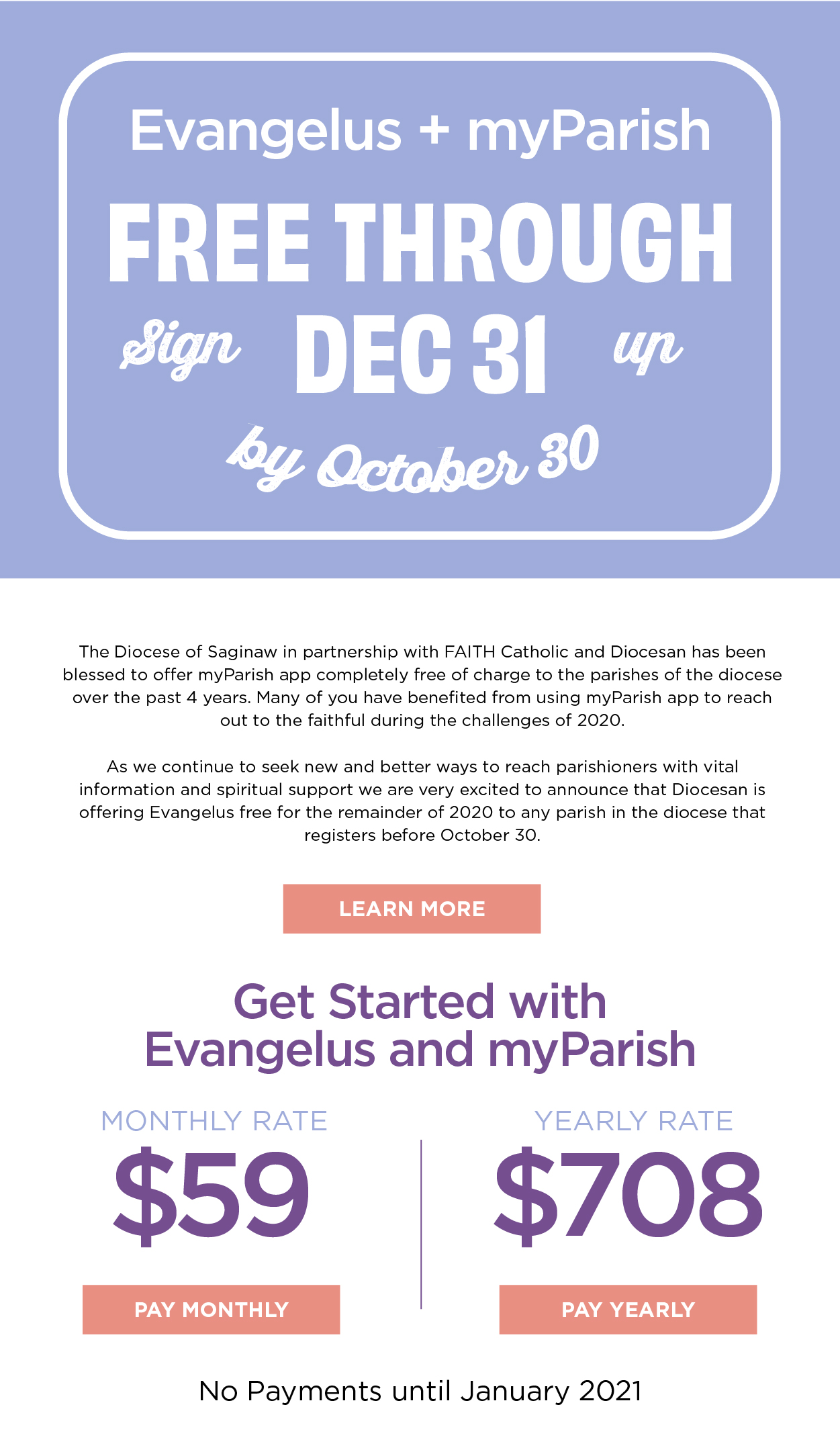 Evangelus + myParish

FREE THROUGH

Sign DEC 31 up

by October 30

The Diocese of Saginaw in partnership with FAITH Catholic and Diocesan has been blessed to offer myParish app completely free of charge to the parishes of the diocese over the past 4 years. Many of you have benefited from using myParish app to reach out to the faithful during the challenges of 2020.

As we continue to seek new and better ways to reach parishioners with vital information and spiritual support we are very excited to announce that Diocesan is offering Evangelus free for the remainder of 2020 to any parish in the diocese that registers before October 30.

LEARN MORE

Get Started with Evangelus and myParish

MONTHLY RATE
$59
PAY MONTHLY

YEARLY RATE
$708
PAY YEARLY

No Payments until January 2021